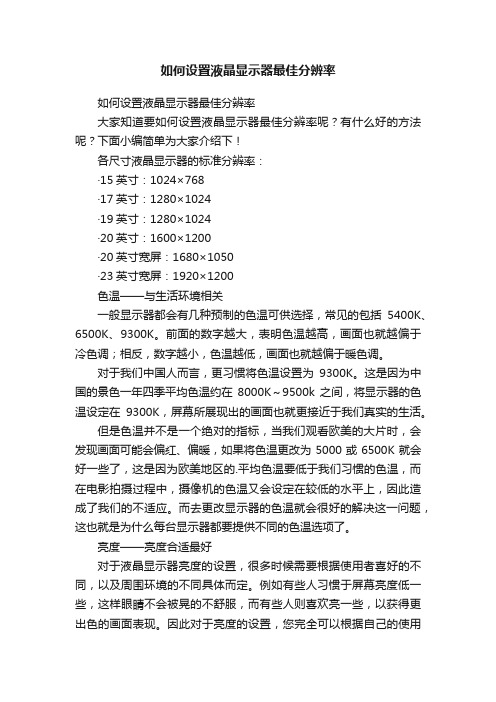 如何设置液晶显示器最佳分辨率

如何设置液晶显示器最佳分辨率

大家知道要如何设置液晶显示器最佳分辨率呢？有什么好的方法呢？下面小编简单为大家介绍下！

各尺寸液晶显示器的标准分辨率：

·15 英寸：1024×768

·17 英寸：1280×1024

·19 英寸：1280×1024

·20 英寸：1600×1200

·20 英寸宽屏：1680×1050

·23 英寸宽屏：1920×1200

色温——与生活环境相关

一般显示器都会有几种预制的色温可供选择，常见的包括 5400K、6500K、9300K。前面的数字越大，表明色温越高，画面也就越偏于冷色调；相反，数字越小，色温越低，画面也就越偏于暖色调。

对于我们中国人而言，更习惯将色温设置为 9300K。这是因为中国的景色一年四季平均色温约在 8000K～9500k 之间，将显示器的色温设定在 9300K，屏幕所展现出的画面也就更接近于我们真实的生活。

但是色温并不是一个绝对的指标，当我们观看欧美的大片时，会发现画面可能会偏红、偏暖，如果将色温更改为 5000 或 6500K 就会好一些了，这是因为欧美地区的.平均色温要低于我们习惯的色温，而在电影拍摄过程中，摄像机的色温又会设定在较低的水平上，因此造成了我们的不适应。而去更改显示器的色温就会很好的解决这一问题，这也就是为什么每台显示器都要提供不同的色温选项了。

亮度——亮度合适最好

对于液晶显示器亮度的设置，很多时候需要根据使用者喜好的不同，以及周围环境的不同具体而定。例如有些人习惯于屏幕亮度低一些，这样眼睛不会被晃的不舒服，而有些人则喜欢亮一些，以获得更出色的画面表现。因此对于亮度的设置，您完全可以根据自己的使用